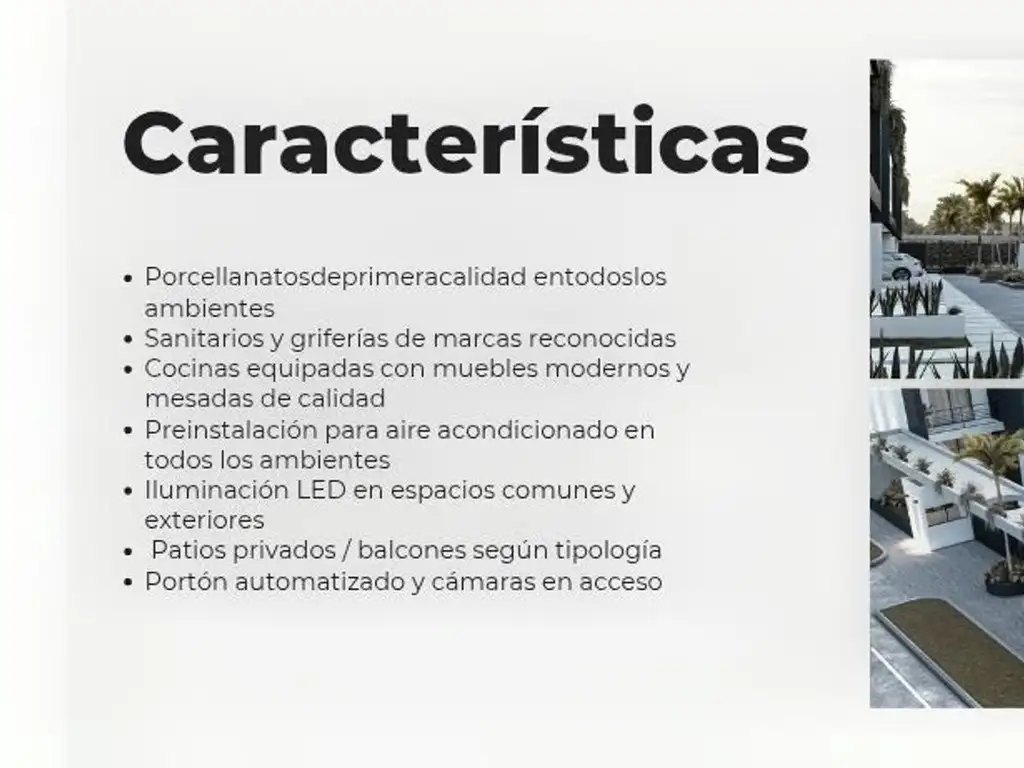 Características

• Porcellanatosdeprimeracalidad entodoslos ambientes
• Sanitarios y griferías de marcas reconocidas
• Cocinas equipadas con muebles modernos y mesadas de calidad
• Preinstalación para aire acondicionado en todos los ambientes
• Iluminación LED en espacios comunes y exteriores
• Patios privados / balcones según tipología
• Portón automatizado y cámaras en acceso